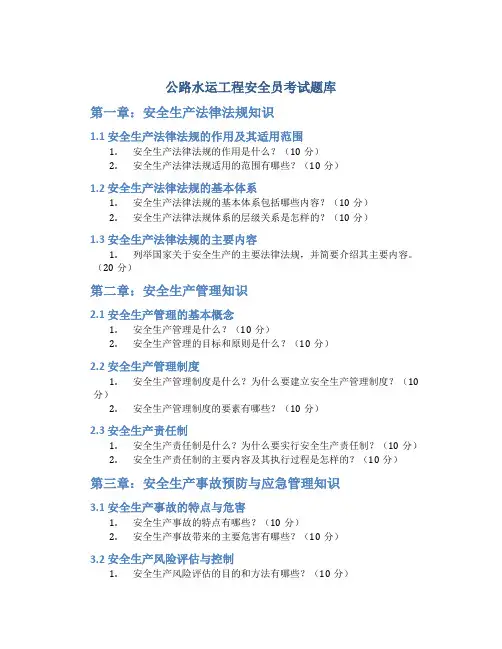 公路水运工程安全员考试题库

第一章：安全生产法律法规知识

1.1 安全生产法律法规的作用及其适用范围

1. 安全生产法律法规的作用是什么？（10 分）
2. 安全生产法律法规适用的范围有哪些？（10 分）

1.2 安全生产法律法规的基本体系

1. 安全生产法律法规的基本体系包括哪些内容？（10 分）
2. 安全生产法律法规体系的层级关系是怎样的？（10 分）

1.3 安全生产法律法规的主要内容

1. 列举国家关于安全生产的主要法律法规，并简要介绍其主要内容。（20 分）

第二章：安全生产管理知识

2.1 安全生产管理的基本概念

1. 安全生产管理是什么？（10 分）
2. 安全生产管理的目标和原则是什么？（10 分）

2.2 安全生产管理制度

1. 安全生产管理制度是什么？为什么要建立安全生产管理制度？（10 分）
2. 安全生产管理制度的要素有哪些？（10 分）

2.3 安全生产责任制

1. 安全生产责任制是什么？为什么要实行安全生产责任制？（10 分）
2. 安全生产责任制的主要内容及其执行过程是怎样的？（10 分）

第三章：安全生产事故预防与应急管理知识

3.1 安全生产事故的特点与危害

1. 安全生产事故的特点有哪些？（10 分）
2. 安全生产事故带来的主要危害有哪些？（10 分）

3.2 安全生产风险评估与控制

1. 安全生产风险评估的目的和方法有哪些？（10 分）